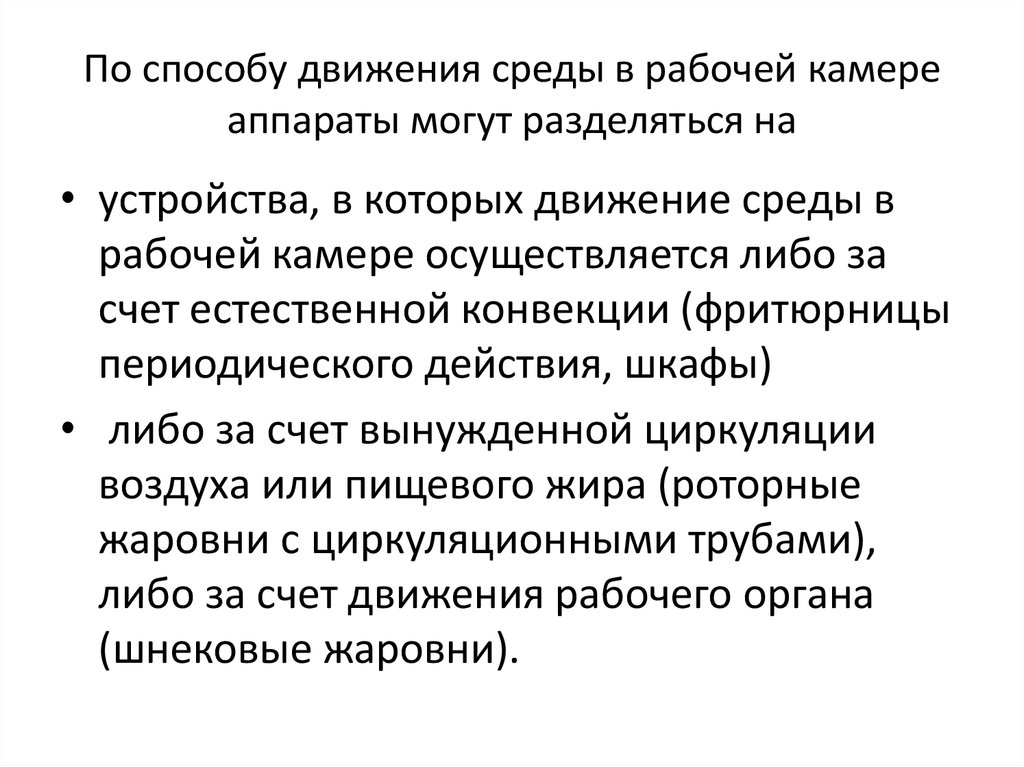 По способу движения среды в рабочей камере аппараты могут разделяться на

• устройства, в которых движение среды в рабочей камере осуществляется либо за счет естественной конвекции (фритюрницы периодического действия, шкафы)

• либо за счет вынужденной циркуляции воздуха или пищевого жира (роторные жаровни с циркуляционными трубами), либо за счет движения рабочего органа (шнековые жаровни).